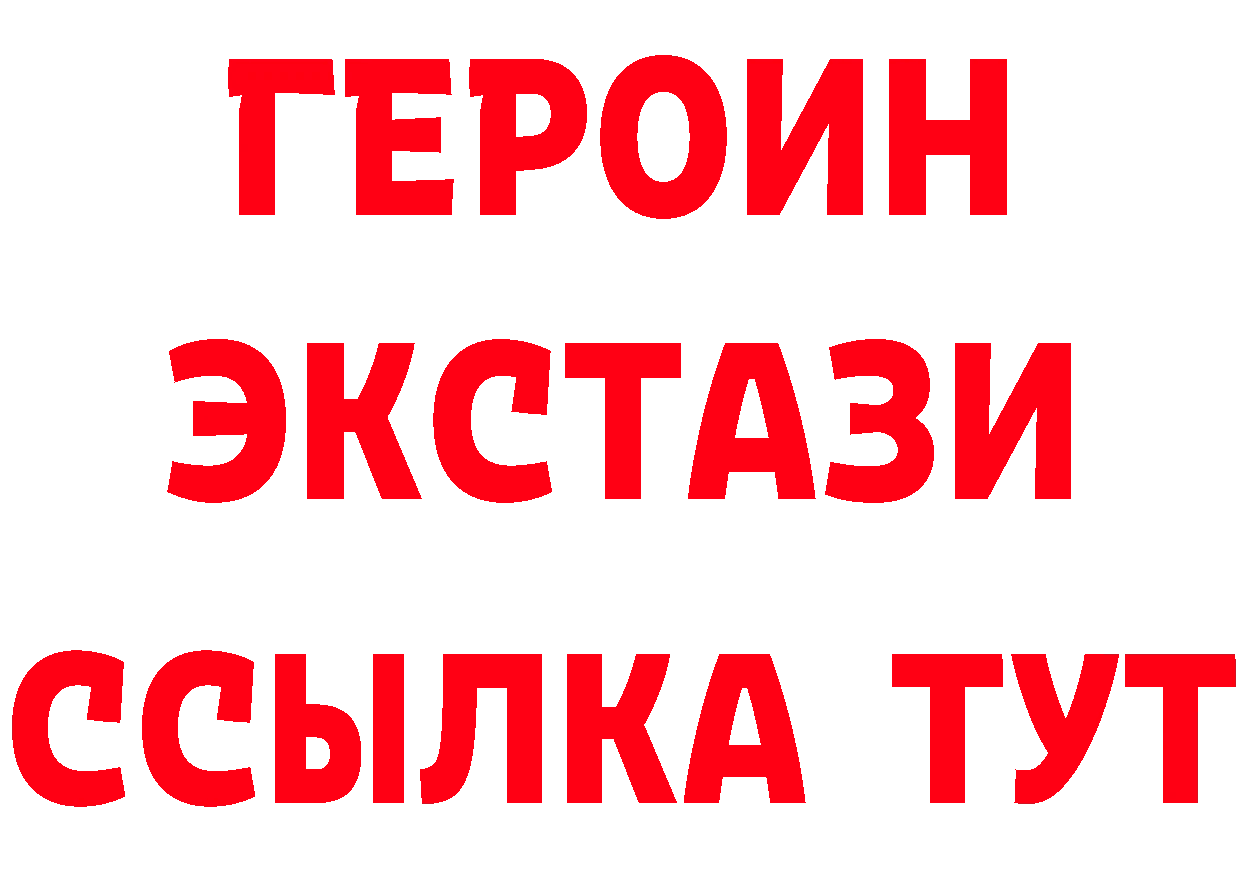 ГЕРОИН
ЭКСТАЗИ
ССЫЛКА ТУТ